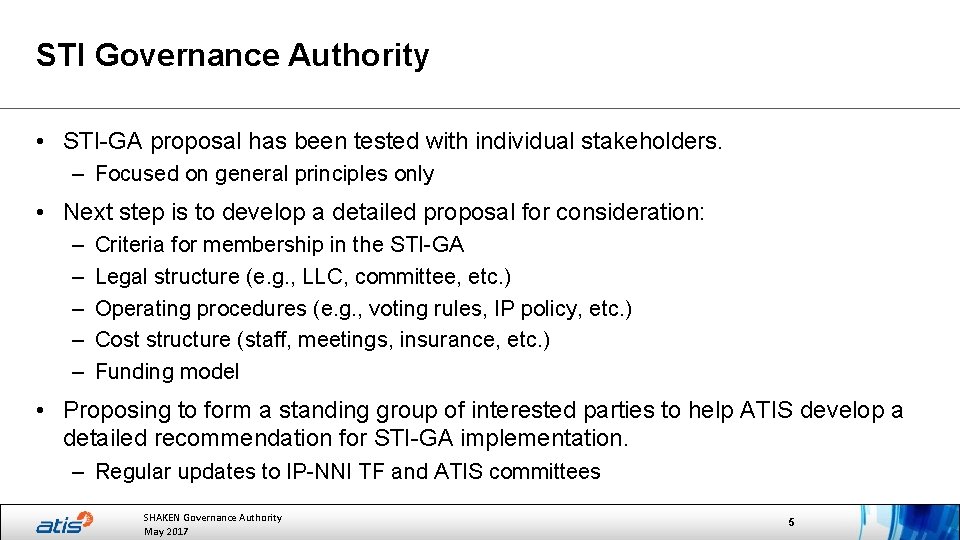 STI Governance Authority

• STI-GA proposal has been tested with individual stakeholders.
– Focused on general principles only

• Next step is to develop a detailed proposal for consideration:
– Criteria for membership in the STI-GA
– Legal structure (e.g., LLC, committee, etc.)
– Operating procedures (e.g., voting rules, IP policy, etc.)
– Cost structure (staff, meetings, insurance, etc.)
– Funding model

• Proposing to form a standing group of interested parties to help ATIS develop a detailed recommendation for STI-GA implementation.
– Regular updates to IP-NNI TF and ATIS committees

atis

SHAKEN Governance Authority
May 2017

5